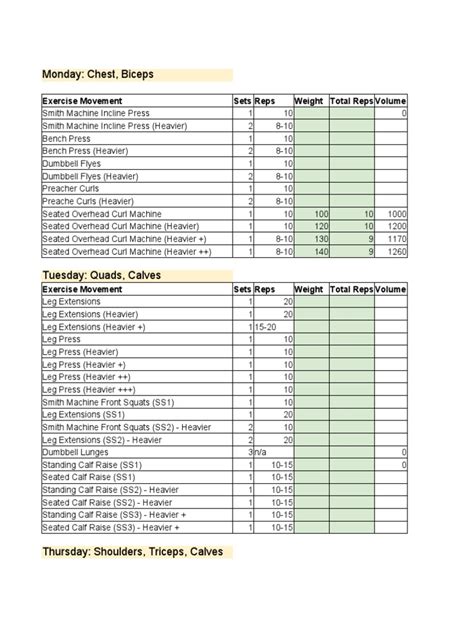 Monday: Chest, Biceps

| Exercise Movement | Sets | Reps | Weight | Total Reps | Volume |
|---|---|---|---|---|---|
| Smith Machine Incline Press | 1 | 10 | | | 0 |
| Smith Machine Incline Press (Heavier) | 2 | 8-10 | | | |
| Bench Press | 1 | 10 | | | |
| Bench Press (Heavier) | 2 | 8-10 | | | |
| Dumbbell Flyes | 1 | 10 | | | |
| Dumbbell Flyes (Heavier) | 2 | 8-10 | | | |
| Preacher Curls | 1 | 10 | | | |
| Preache Curls (Heavier) | 2 | 8-10 | | | |
| Seated Overhead Curl Machine | 1 | 10 | 100 | 10 | 1000 |
| Seated Overhead Curl Machine (Heavier) | 1 | 10 | 120 | 10 | 1200 |
| Seated Overhead Curl Machine (Heavier +) | 1 | 8-10 | 130 | 9 | 1170 |
| Seated Overhead Curl Machine (Heavier ++) | 1 | 8-10 | 140 | 9 | 1260 |

Tuesday: Quads, Calves

| Exercise Movement | Sets | Reps | Weight | Total Reps | Volume |
|---|---|---|---|---|---|
| Leg Extensions | 1 | 20 | | | |
| Leg Extensions (Heavier) | 1 | 20 | | | |
| Leg Extensions (Heavier +) | 1 | 15-20 | | | |
| Leg Press | 1 | 10 | | | |
| Leg Press (Heavier) | 1 | 10 | | | |
| Leg Press (Heavier +) | 1 | 10 | | | |
| Leg Press (Heavier ++) | 1 | 10 | | | |
| Leg Press (Heavier +++) | 1 | 10 | | | |
| Smith Machine Front Squats (SS1) | 1 | 10 | | | |
| Leg Extensions (SS1) | 1 | 20 | | | |
| Smith Machine Front Squats (SS2) - Heavier | 2 | 10 | | | |
| Leg Extensions (SS2) - Heavier | 2 | 20 | | | |
| Dumbbell Lunges | 3 | n/a | | | 0 |
| Standing Calf Raise (SS1) | 1 | 10-15 | | | 0 |
| Seated Calf Raise (SS1) | 1 | 10-15 | | | |
| Standing Calf Raise (SS2) - Heavier | 1 | 10-15 | | | |
| Seated Calf Raise (SS2) - Heavier | 1 | 10-15 | | | |
| Standing Calf Raise (SS3) - Heavier + | 1 | 10-15 | | | |
| Seated Calf Raise (SS3) - Heavier + | 1 | 10-15 | | | |

Thursday: Shoulders, Triceps, Calves